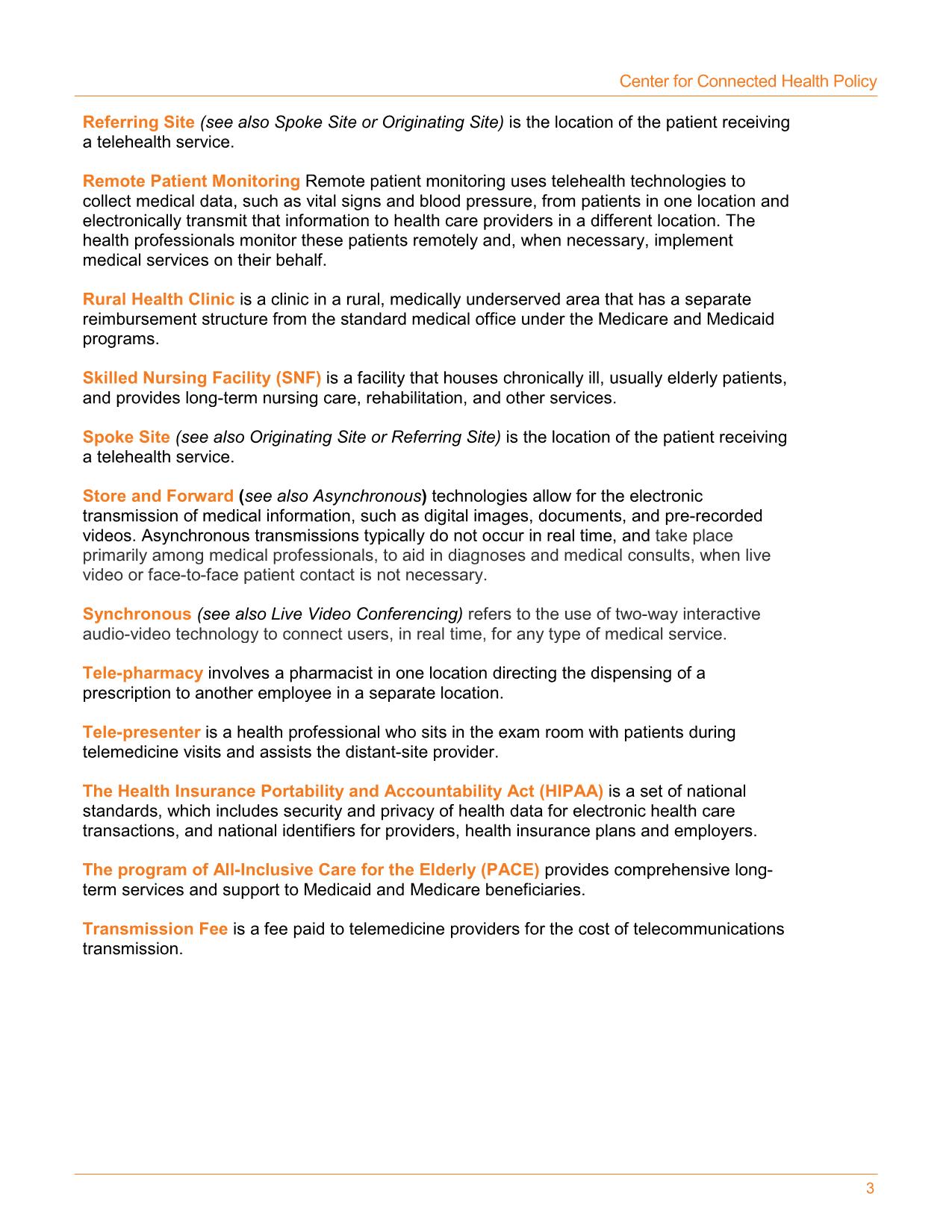 Center for Connected Health Policy

Referring Site (see also Spoke Site or Originating Site) is the location of the patient receiving a telehealth service.

Remote Patient Monitoring Remote patient monitoring uses telehealth technologies to collect medical data, such as vital signs and blood pressure, from patients in one location and electronically transmit that information to health care providers in a different location. The health professionals monitor these patients remotely and, when necessary, implement medical services on their behalf.

Rural Health Clinic is a clinic in a rural, medically underserved area that has a separate reimbursement structure from the standard medical office under the Medicare and Medicaid programs.

Skilled Nursing Facility (SNF) is a facility that houses chronically ill, usually elderly patients, and provides long-term nursing care, rehabilitation, and other services.

Spoke Site (see also Originating Site or Referring Site) is the location of the patient receiving a telehealth service.

Store and Forward (see also Asynchronous) technologies allow for the electronic transmission of medical information, such as digital images, documents, and pre-recorded videos. Asynchronous transmissions typically do not occur in real time, and take place primarily among medical professionals, to aid in diagnoses and medical consults, when live video or face-to-face patient contact is not necessary.

Synchronous (see also Live Video Conferencing) refers to the use of two-way interactive audio-video technology to connect users, in real time, for any type of medical service.

Tele-pharmacy involves a pharmacist in one location directing the dispensing of a prescription to another employee in a separate location.

Tele-presenter is a health professional who sits in the exam room with patients during telemedicine visits and assists the distant-site provider.

The Health Insurance Portability and Accountability Act (HIPAA) is a set of national standards, which includes security and privacy of health data for electronic health care transactions, and national identifiers for providers, health insurance plans and employers.

The program of All-Inclusive Care for the Elderly (PACE) provides comprehensive long-term services and support to Medicaid and Medicare beneficiaries.

Transmission Fee is a fee paid to telemedicine providers for the cost of telecommunications transmission.

3